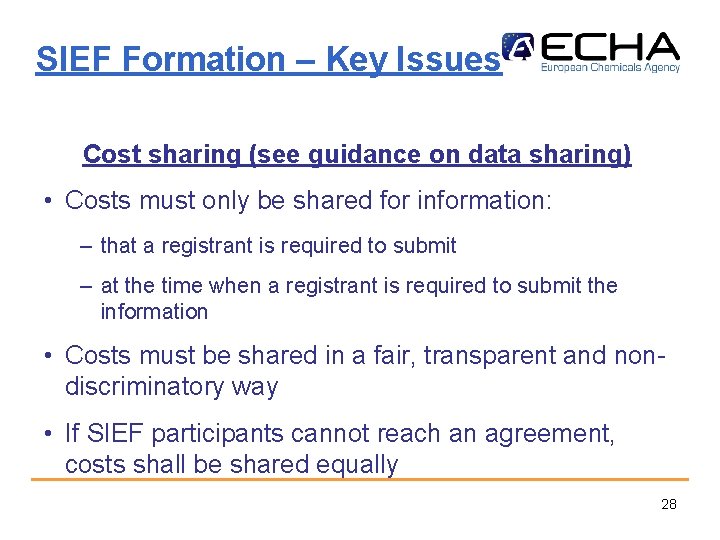 SIEF Formation – Key Issues

ECHA
European Chemicals Agency

Cost sharing (see guidance on data sharing)

• Costs must only be shared for information:
– that a registrant is required to submit
– at the time when a registrant is required to submit the information

• Costs must be shared in a fair, transparent and non-discriminatory way

• If SIEF participants cannot reach an agreement, costs shall be shared equally

28